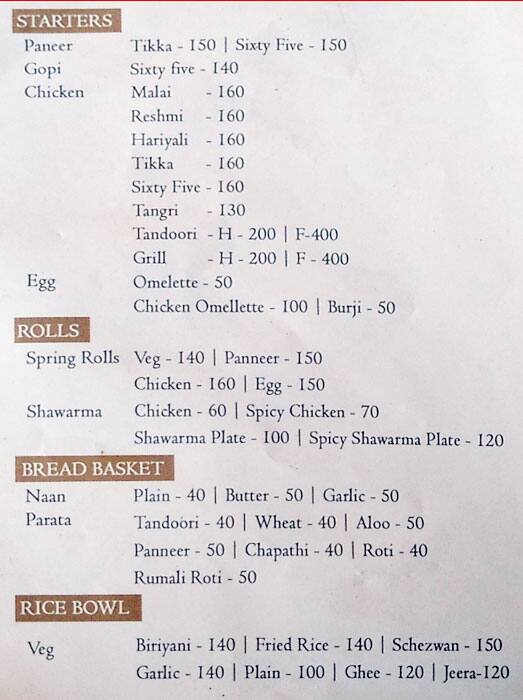 STARTERS

Paneer Tikka - 150 | Sixty Five - 150

Gopi Sixty five - 140

Chicken Malai - 160

Reshmi - 160

Hariyali - 160

Tikka - 160

Sixty Five - 160

Tangri - 130

Tandoori - H - 200 | F-400

Grill - H - 200 | F - 400

Egg Omelette - 50

Chicken Omellette - 100 | Burji - 50

ROLLS

Spring Rolls Veg - 140 | Panneer - 150

Chicken - 160 | Egg - 150

Shawarma Chicken - 60 | Spicy Chicken - 70

Shawarma Plate - 100 | Spicy Shawarma Plate - 120

BREAD BASKET

Naan Plain - 40 | Butter - 50 | Garlic - 50

Parata Tandoori - 40 | Wheat - 40 | Aloo - 50

Panneer - 50 | Chapathi - 40 | Roti - 40

Rumali Roti - 50

RICE BOWL

Veg Biriyani - 140 | Fried Rice - 140 | Schezwan - 150

Garlic - 140 | Plain - 100 | Ghee - 120 | Jeera-120